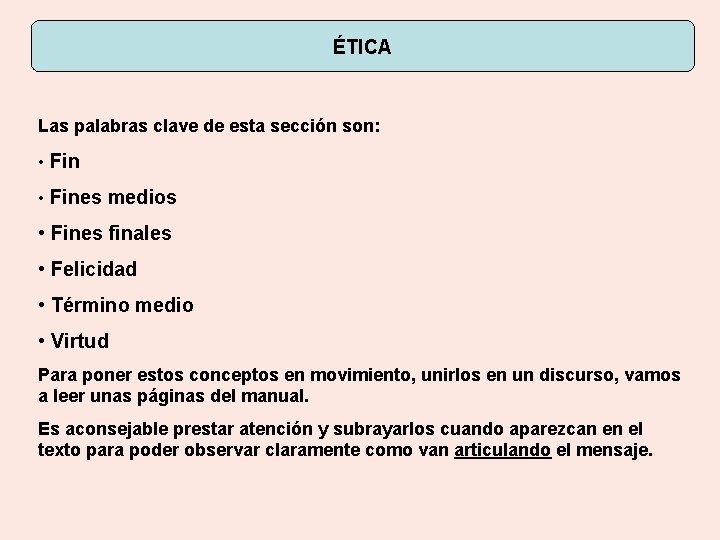 ÉTICA

Las palabras clave de esta sección son:

• Fin

• Fines medios

• Fines finales

• Felicidad

• Término medio

• Virtud

Para poner estos conceptos en movimiento, unirlos en un discurso, vamos a leer unas páginas del manual.

Es aconsejable prestar atención y subrayarlos cuando aparezcan en el texto para poder observar claramente como van articulando el mensaje.